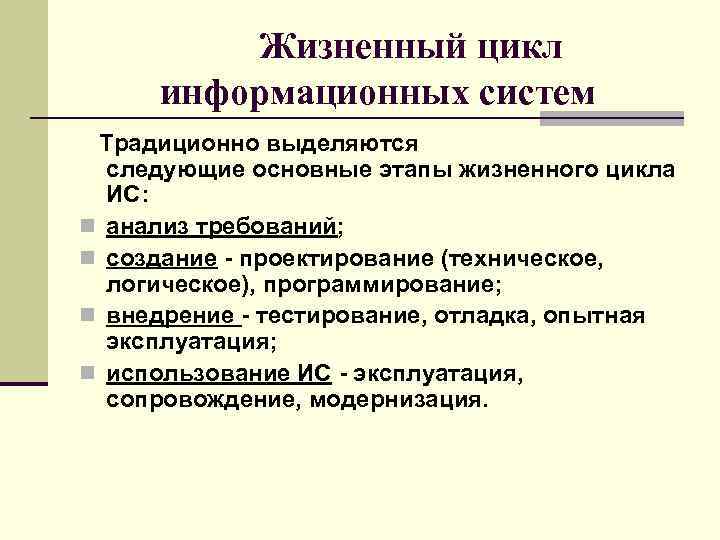 Жизненный цикл информационных систем

Традиционно выделяются следующие основные этапы жизненного цикла ИС:

- анализ требований;
- создание - проектирование (техническое, логическое), программирование;
- внедрение - тестирование, отладка, опытная эксплуатация;
- использование ИС - эксплуатация, сопровождение, модернизация.